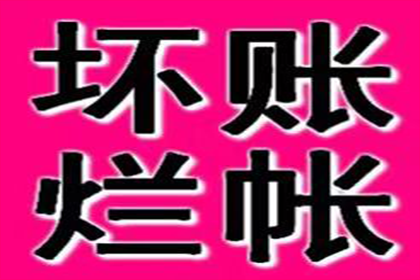 坏账
烂帐